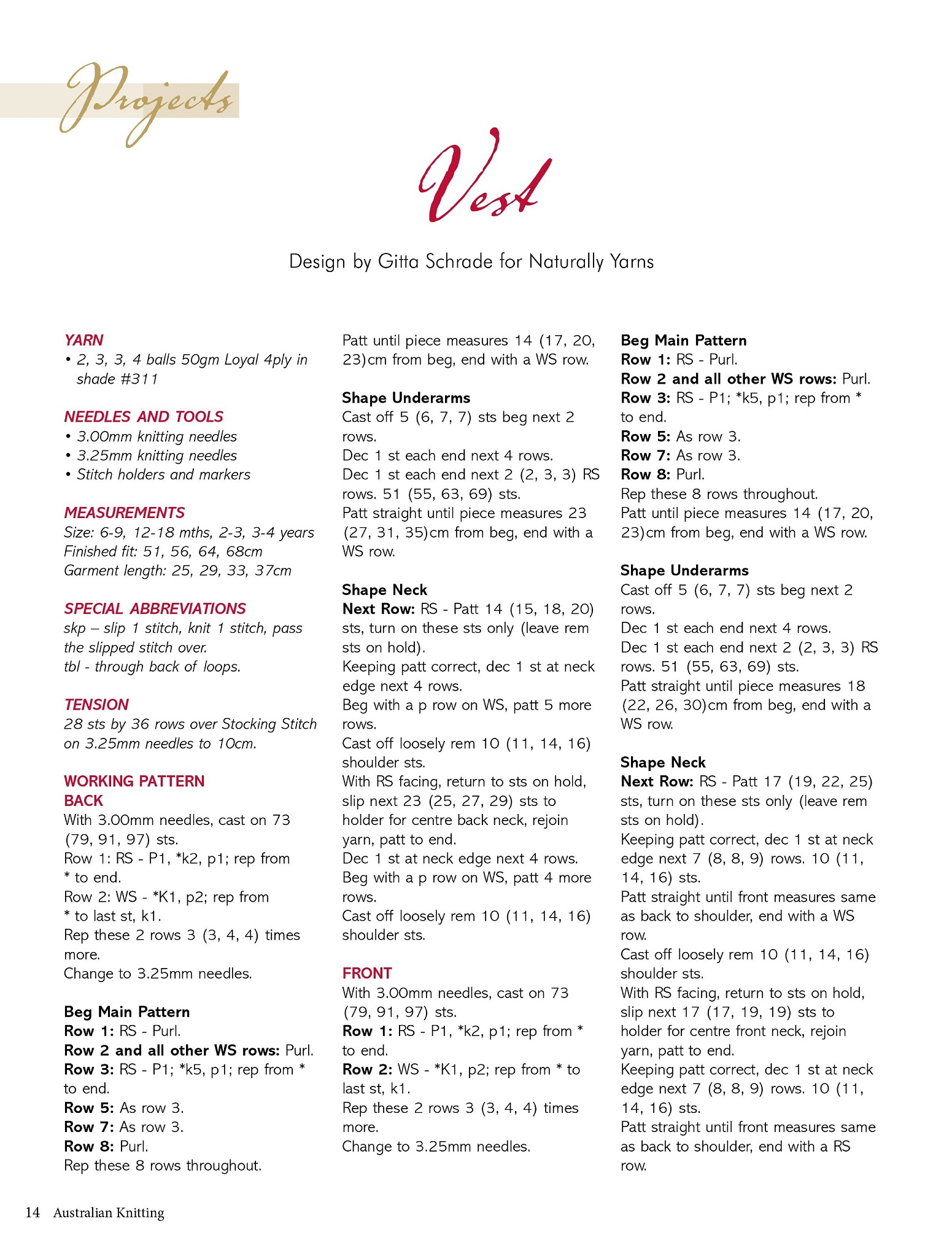 Projects

Vest

Design by Gitta Schrade for Naturally Yarns

YARN
• 2, 3, 3, 4 balls 50gm Loyal 4ply in shade #311

NEEDLES AND TOOLS
• 3.00mm knitting needles
• 3.25mm knitting needles
• Stitch holders and markers

MEASUREMENTS
Size: 6-9, 12-18 mths, 2-3, 3-4 years
Finished fit: 51, 56, 64, 68cm
Garment length: 25, 29, 33, 37cm

SPECIAL ABBREVIATIONS
skp – slip 1 stitch, knit 1 stitch, pass the slipped stitch over.
tbl - through back of loops.

TENSION
28 sts by 36 rows over Stocking Stitch on 3.25mm needles to 10cm.

WORKING PATTERN
BACK
With 3.00mm needles, cast on 73 (79, 91, 97) sts.
Row 1: RS - P1, *k2, p1; rep from * to end.
Row 2: WS - *K1, p2; rep from * to last st, k1.
Rep these 2 rows 3 (3, 4, 4) times more.
Change to 3.25mm needles.

Beg Main Pattern
Row 1: RS - Purl.
Row 2 and all other WS rows: Purl.
Row 3: RS - P1; *k5, p1; rep from * to end.
Row 5: As row 3.
Row 7: As row 3.
Row 8: Purl.
Rep these 8 rows throughout.
Patt until piece measures 14 (17, 20, 23)cm from beg, end with a WS row.

Shape Underarms
Cast off 5 (6, 7, 7) sts beg next 2 rows.
Dec 1 st each end next 4 rows.
Dec 1 st each end next 2 (2, 3, 3) RS rows. 51 (55, 63, 69) sts.
Patt straight until piece measures 23 (27, 31, 35)cm from beg, end with a WS row.

Shape Neck
Next Row: RS - Patt 14 (15, 18, 20) sts, turn on these sts only (leave rem sts on hold).
Keeping patt correct, dec 1 st at neck edge next 4 rows.
Beg with a p row on WS, patt 5 more rows.
Cast off loosely rem 10 (11, 14, 16) shoulder sts.
With RS facing, return to sts on hold, slip next 23 (25, 27, 29) sts to holder for centre back neck, rejoin yarn, patt to end.
Dec 1 st at neck edge next 4 rows.
Beg with a p row on WS, patt 4 more rows.
Cast off loosely rem 10 (11, 14, 16) shoulder sts.

FRONT
With 3.00mm needles, cast on 73 (79, 91, 97) sts.
Row 1: RS - P1, *k2, p1; rep from * to end.
Row 2: WS - *K1, p2; rep from * to last st, k1.
Rep these 2 rows 3 (3, 4, 4) times more.
Change to 3.25mm needles.

Beg Main Pattern
Row 1: RS - Purl.
Row 2 and all other WS rows: Purl.
Row 3: RS - P1; *k5, p1; rep from * to end.
Row 5: As row 3.
Row 7: As row 3.
Row 8: Purl.
Rep these 8 rows throughout.
Patt until piece measures 14 (17, 20, 23)cm from beg, end with a WS row.

Shape Underarms
Cast off 5 (6, 7, 7) sts beg next 2 rows.
Dec 1 st each end next 4 rows.
Dec 1 st each end next 2 (2, 3, 3) RS rows. 51 (55, 63, 69) sts.
Patt straight until piece measures 18 (22, 26, 30)cm from beg, end with a WS row.

Shape Neck
Next Row: RS - Patt 17 (19, 22, 25) sts, turn on these sts only (leave rem sts on hold).
Keeping patt correct, dec 1 st at neck edge next 7 (8, 8, 9) rows. 10 (11, 14, 16) sts.
Patt straight until front measures same as back to shoulder, end with a WS row.
Cast off loosely rem 10 (11, 14, 16) shoulder sts.
With RS facing, return to sts on hold, slip next 17 (17, 19, 19) sts to holder for centre front neck, rejoin yarn, patt to end.
Keeping patt correct, dec 1 st at neck edge next 7 (8, 8, 9) rows. 10 (11, 14, 16) sts.
Patt straight until front measures same as back to shoulder, end with a RS row.

14 Australian Knitting